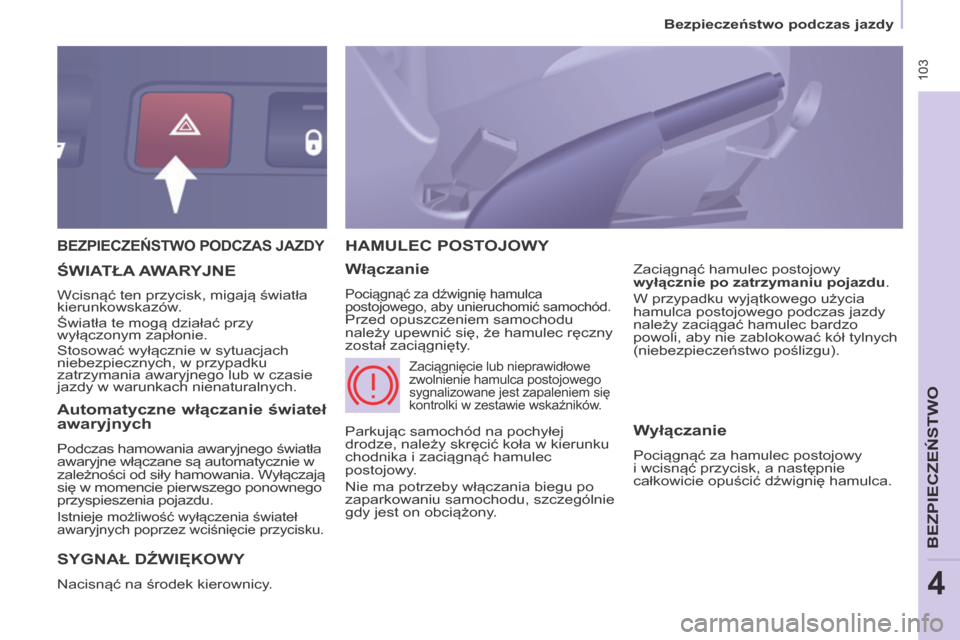 Bezpieczeństwo podczas jazdy

103

BEZPIECZEŃSTWO PODCZAS JAZDY

ŚWIATŁA AWARYJNE

Wcisnąć ten przycisk, migają światła kierunkowskazów.

Światła te mogą działać przy wyłączonym zapłonie.

Stosować wyłącznie w sytuacjach niebezpiecznych, w przypadku zatrzymania awaryjnego lub w czasie jazdy w warunkach nienaturalnych.

Automatyczne włączanie świateł awaryjnych

Podczas hamowania awaryjnego światła awaryjne włączane są automatycznie w zależności od siły hamowania. Wyłączają się w momencie pierwszego ponownego przyspieszenia pojazdu.

Istnieje możliwość wyłączenia świateł awaryjnych poprzez wciśnięcie przycisku.

SYGNAŁ DŹWIĘKOWY

Nacisnąć na środek kierownicy.

HAMULEC POSTOJOWY

Włączanie

Pociągnąć za dźwignię hamulca postojowego, aby unieruchomić samochód.

Przed opuszczeniem samochodu należy upewnić się, że hamulec ręczny został zaciągnięty.

Zaciągnięcie lub nieprawidłowe zwolnienie hamulca postojowego sygnalizowane jest zapaleniem się kontrolki w zestawie wskaźników.

Parkując samochód na pochyłej drodze, należy skręcić koła w kierunku chodnika i zaciągnąć hamulec postojowy.

Nie ma potrzeby włączania biegu po zaparkowaniu samochodu, szczególnie gdy jest on obciążony.

Zaciągnąć hamulec postojowy wyłącznie po zatrzymaniu pojazdu.

W przypadku wyjątkowego użycia hamulca postojowego podczas jazdy należy zaciągać hamulec bardzo powoli, aby nie zablokować kół tylnych (niebezpieczeństwo poślizgu).

Wyłączanie

Pociągnąć za hamulec postojowy i wcisnąć przycisk, a następnie całkowicie opuścić dźwignię hamulca.

BEZPIECZEŃSTWO

4

carmanualsonline.info